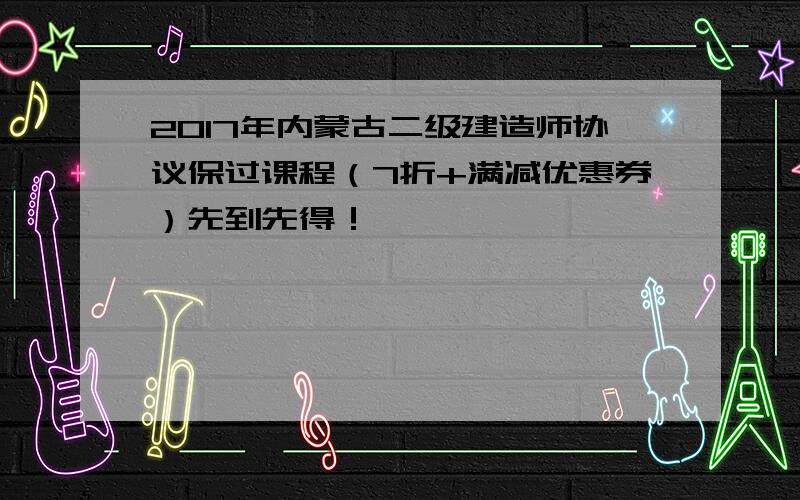 2017年内蒙古二级建造师协议保过课程（7折+满减优惠券）先到先得！